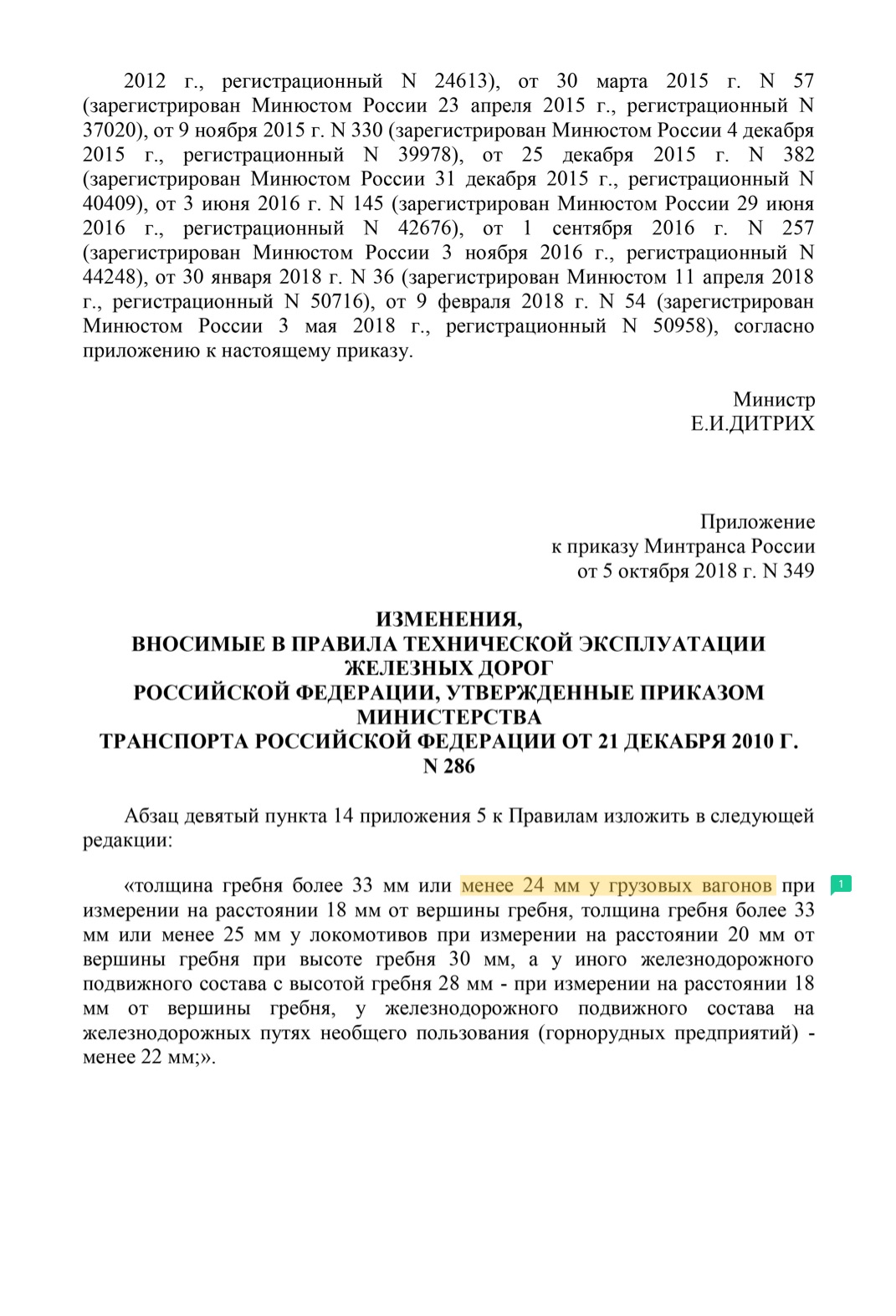 2012 г., регистрационный N 24613), от 30 марта 2015 г. N 57 (зарегистрирован Минюстом России 23 апреля 2015 г., регистрационный N 37020), от 9 ноября 2015 г. N 330 (зарегистрирован Минюстом России 4 декабря 2015 г., регистрационный N 39978), от 25 декабря 2015 г. N 382 (зарегистрирован Минюстом России 31 декабря 2015 г., регистрационный N 40409), от 3 июня 2016 г. N 145 (зарегистрирован Минюстом России 29 июня 2016 г., регистрационный N 42676), от 1 сентября 2016 г. N 257 (зарегистрирован Минюстом России 3 ноября 2016 г., регистрационный N 44248), от 30 января 2018 г. N 36 (зарегистрирован Минюстом 11 апреля 2018 г., регистрационный N 50716), от 9 февраля 2018 г. N 54 (зарегистрирован Минюстом России 3 мая 2018 г., регистрационный N 50958), согласно приложению к настоящему приказу.

Министр
Е.И.ДИТРИХ

Приложение
к приказу Минтранса России
от 5 октября 2018 г. N 349

ИЗМЕНЕНИЯ,
ВНОСИМЫЕ В ПРАВИЛА ТЕХНИЧЕСКОЙ ЭКСПЛУАТАЦИИ ЖЕЛЕЗНЫХ ДОРОГ
РОССИЙСКОЙ ФЕДЕРАЦИИ, УТВЕРЖДЕННЫЕ ПРИКАЗОМ МИНИСТЕРСТВА
ТРАНСПОРТА РОССИЙСКОЙ ФЕДЕРАЦИИ ОТ 21 ДЕКАБРЯ 2010 Г. N 286

Абзац девятый пункта 14 приложения 5 к Правилам изложить в следующей редакции:

«толщина гребня более 33 мм или менее 24 мм у грузовых вагонов при измерении на расстоянии 18 мм от вершины гребня, толщина гребня более 33 мм или менее 25 мм у локомотивов при измерении на расстоянии 20 мм от вершины гребня при высоте гребня 30 мм, а у иного железнодорожного подвижного состава с высотой гребня 28 мм - при измерении на расстоянии 18 мм от вершины гребня, у железнодорожного подвижного состава на железнодорожных путях необщего пользования (горнорудных предприятий) - менее 22 мм;».

1